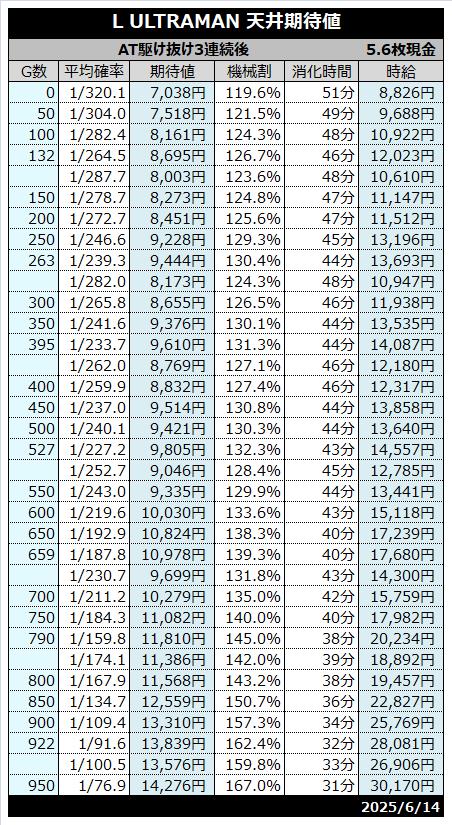 L ULTRAMAN 天井期待値

AT駆け抜け3連続後 5.6枚現金

| G数 | 平均確率 | 期待値 | 機械割 | 消化時間 | 時給 |
|---|---|---|---|---|---|
| 0 | 1/320.1 | 7,038円 | 119.6% | 51分 | 8,826円 |
| 50 | 1/304.0 | 7,518円 | 121.5% | 49分 | 9,688円 |
| 100 | 1/282.4 | 8,161円 | 124.3% | 48分 | 10,922円 |
| 132 | 1/264.5 | 8,695円 | 126.7% | 46分 | 12,023円 |
|  | 1/287.7 | 8,003円 | 123.6% | 48分 | 10,610円 |
| 150 | 1/278.7 | 8,273円 | 124.8% | 47分 | 11,147円 |
| 200 | 1/272.7 | 8,451円 | 125.6% | 47分 | 11,512円 |
| 250 | 1/246.6 | 9,228円 | 129.3% | 45分 | 13,196円 |
| 263 | 1/239.3 | 9,444円 | 130.4% | 44分 | 13,693円 |
|  | 1/282.0 | 8,173円 | 124.3% | 48分 | 10,947円 |
| 300 | 1/265.8 | 8,655円 | 126.5% | 46分 | 11,938円 |
| 350 | 1/241.6 | 9,376円 | 130.1% | 44分 | 13,535円 |
| 395 | 1/233.7 | 9,610円 | 131.3% | 44分 | 14,087円 |
|  | 1/262.0 | 8,769円 | 127.1% | 46分 | 12,180円 |
| 400 | 1/259.9 | 8,832円 | 127.4% | 46分 | 12,317円 |
| 450 | 1/237.0 | 9,514円 | 130.8% | 44分 | 13,858円 |
| 500 | 1/240.1 | 9,421円 | 130.3% | 44分 | 13,640円 |
| 527 | 1/227.2 | 9,805円 | 132.3% | 43分 | 14,557円 |
|  | 1/252.7 | 9,046円 | 128.4% | 45分 | 12,785円 |
| 550 | 1/243.0 | 9,335円 | 129.9% | 44分 | 13,441円 |
| 600 | 1/219.6 | 10,030円 | 133.6% | 43分 | 15,118円 |
| 650 | 1/192.9 | 10,824円 | 138.3% | 40分 | 17,239円 |
| 659 | 1/187.8 | 10,978円 | 139.3% | 40分 | 17,680円 |
|  | 1/230.7 | 9,699円 | 131.8% | 43分 | 14,300円 |
| 700 | 1/211.2 | 10,279円 | 135.0% | 42分 | 15,759円 |
| 750 | 1/184.3 | 11,082円 | 140.0% | 40分 | 17,982円 |
| 790 | 1/159.8 | 11,810円 | 145.0% | 38分 | 20,234円 |
|  | 1/174.1 | 11,386円 | 142.0% | 39分 | 18,892円 |
| 800 | 1/167.9 | 11,568円 | 143.2% | 38分 | 19,457円 |
| 850 | 1/134.7 | 12,559円 | 150.7% | 36分 | 22,827円 |
| 900 | 1/109.4 | 13,310円 | 157.3% | 34分 | 25,769円 |
| 922 | 1/91.6 | 13,839円 | 162.4% | 32分 | 28,081円 |
|  | 1/100.5 | 13,576円 | 159.8% | 33分 | 26,906円 |
| 950 | 1/76.9 | 14,276円 | 167.0% | 31分 | 30,170円 |

2025/6/14